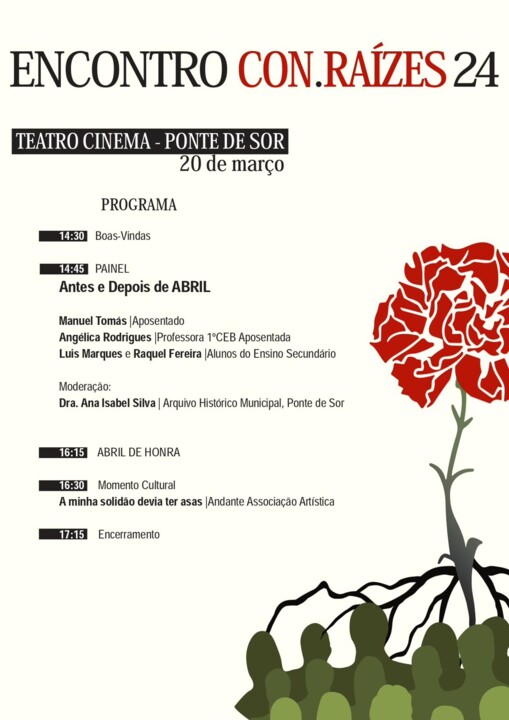 ENCONTRO CON.RAÍZES 24

TEATRO CINEMA - PONTE DE SOR
20 de março

PROGRAMA

14:30 Boas-Vindas

14:45 PAINEL
Antes e Depois de ABRIL

Manuel Tomás |Aposentado
Angélica Rodrigues |Professora 1ºCEB Aposentada
Luis Marques e Raquel Fereira |Alunos do Ensino Secundário

Moderação:
Dra. Ana Isabel Silva | Arquivo Histórico Municipal, Ponte de Sor

16:15 ABRIL DE HONRA

16:30 Momento Cultural
A minha solidão devia ter asas |Andante Associação Artística

17:15 Encerramento